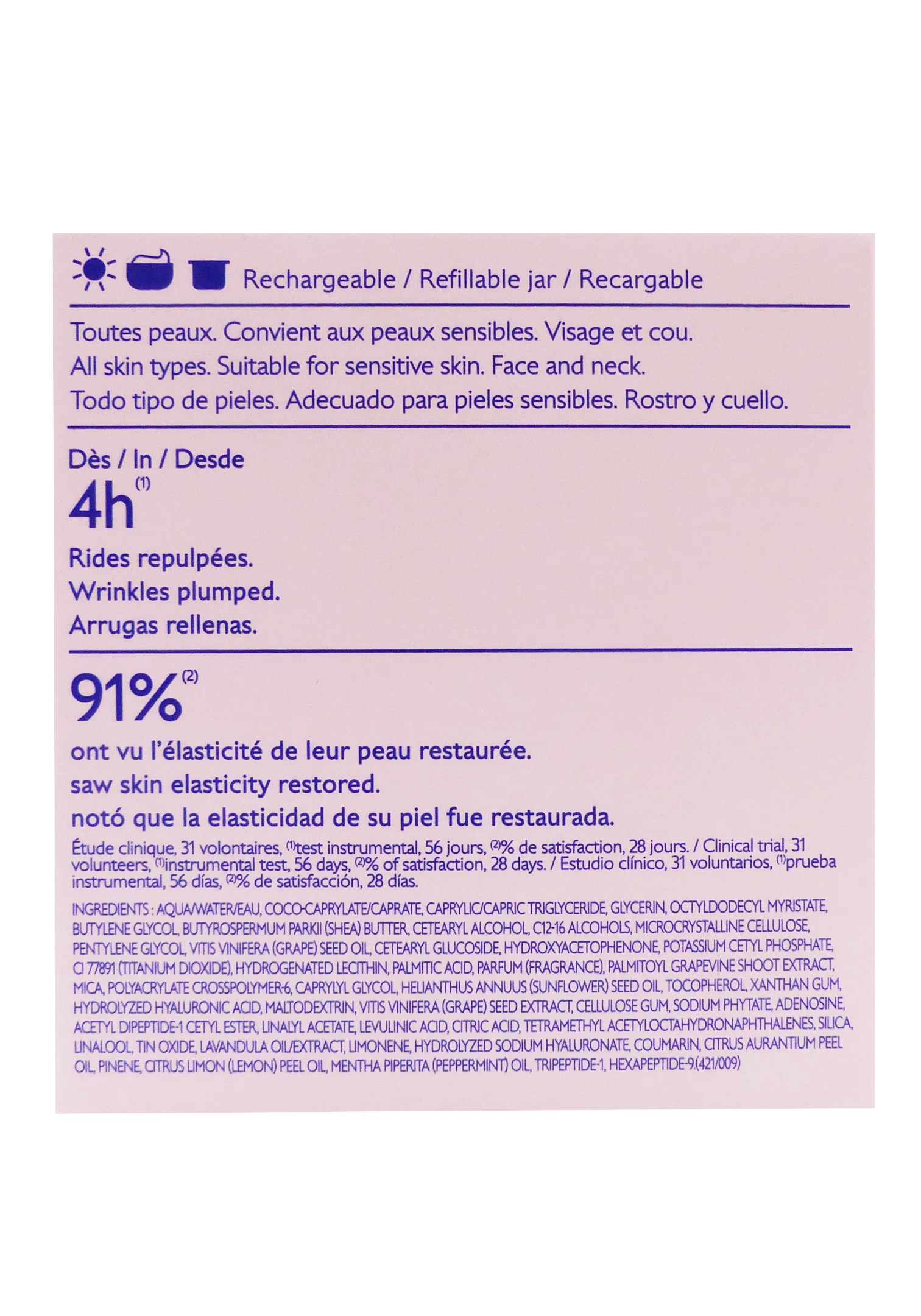 Rechargeable / Refillable jar / Recargable

Toutes peaux. Convient aux peaux sensibles. Visage et cou.
All skin types. Suitable for sensitive skin. Face and neck.
Todo tipo de pieles. Adecuado para pieles sensibles. Rostro y cuello.

Dès / In / Desde
4h$^{(1)}$
Rides repulpées.
Wrinkles plumped.
Arrugas rellenas.

91%$^{(2)}$
ont vu l'élasticité de leur peau restaurée.
saw skin elasticity restored.
notó que la elasticidad de su piel fue restaurada.

Étude clinique, 31 volontaires, $^{(1)}$test instrumental, 56 jours, $^{(2)}$% de satisfaction, 28 jours. / Clinical trial, 31 volunteers, $^{(1)}$instrumental test, 56 days, $^{(2)}$% of satisfaction, 28 days. / Estudio clínico, 31 voluntarios, $^{(1)}$prueba instrumental, 56 días, $^{(2)}$% de satisfacción, 28 días.

INGREDIENTS : AQUA/WATER/EAU, COCO-CAPRYLATE/CAPRATE, CAPRYLIC/CAPRIC TRIGLYCERIDE, GLYCERIN, OCTYLDODECYL MYRISTATE, BUTYLENE GLYCOL, BUTYROSPERMUM PARKII (SHEA) BUTTER, CETEARYL ALCOHOL, C12-16 ALCOHOLS, MICROCRYSTALLINE CELLULOSE, PENTYLENE GLYCOL, VITIS VINIFERA (GRAPE) SEED OIL, CETEARYL GLUCOSIDE, HYDROXYACETOPHENONE, POTASSIUM CETYL PHOSPHATE, CI 77891 (TITANIUM DIOXIDE), HYDROGENATED LECITHIN, PALMITIC ACID, PARFUM (FRAGRANCE), PALMITOYL GRAPEVINE SHOOT EXTRACT, MICA, POLYACRYLATE CROSSPOLYMER-6, CAPRYLYL GLYCOL, HELIANTHUS ANNUUS (SUNFLOWER) SEED OIL, TOCOPHEROL, XANTHAN GUM, HYDROLYZED HYALURONIC ACID, MALTODEXTRIN, VITIS VINIFERA (GRAPE) SEED EXTRACT, CELLULOSE GUM, SODIUM PHYTATE, ADENOSINE, ACETYL DIPEPTIDE-1 CETYL ESTER, LINALYL ACETATE, LEVULINIC ACID, CITRIC ACID, TETRAMETHYL ACETYLOCTAHYDRONAPHTHALENES, SILICA, LINALOOL, TIN OXIDE, LAVANDULA OIL/EXTRACT, LIMONENE, HYDROLYZED SODIUM HYALURONATE, COUMARIN, CITRUS AURANTIUM PEEL OIL, PINENE, CITRUS LIMON (LEMON) PEEL OIL, MENTHA PIPERITA (PEPPERMINT) OIL, TRIPEPTIDE-1, HEXAPEPTIDE-9.(421/009)